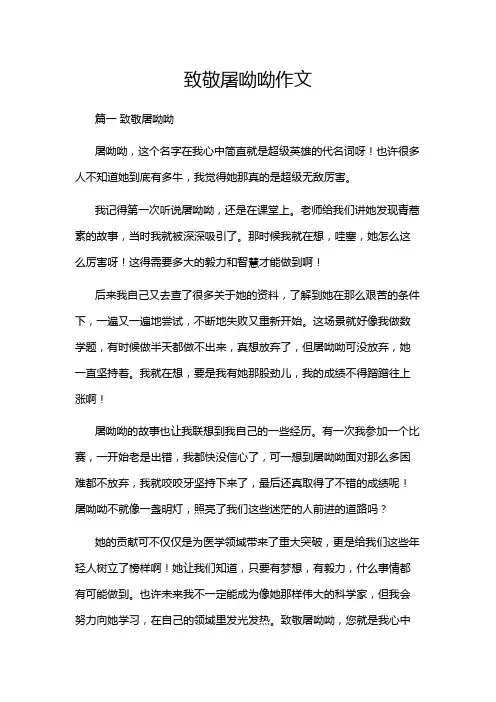 致敬屠呦呦作文

篇一 致敬屠呦呦

屠呦呦，这个名字在我心中简直就是超级英雄的代名词呀！也许很多人不知道她到底有多牛，我觉得她那真的是超级无敌厉害。

我记得第一次听说屠呦呦，还是在课堂上。老师给我们讲她发现青蒿素的故事，当时我就被深深吸引了。那时候我就在想，哇塞，她怎么这么厉害呀！这得需要多大的毅力和智慧才能做到啊！

后来我自己又去查了很多关于她的资料，了解到她在那么艰苦的条件下，一遍又一遍地尝试，不断地失败又重新开始。这场景就好像我做数学题，有时候做半天都做不出来，真想放弃了，但屠呦呦可没放弃，她一直坚持着。我就在想，要是我有她那股劲儿，我的成绩不得蹭蹭往上涨啊！

屠呦呦的故事也让我联想到我自己的一些经历。有一次我参加一个比赛，一开始老是出错，我都快没信心了，可一想到屠呦呦面对那么多困难都不放弃，我就咬咬牙坚持下来了，最后还真取得了不错的成绩呢！屠呦呦不就像一盏明灯，照亮了我们这些迷茫的人前进的道路吗？

她的贡献可不仅仅是为医学领域带来了重大突破，更是给我们这些年轻人树立了榜样啊！她让我们知道，只要有梦想，有毅力，什么事情都有可能做到。也许未来我不一定能成为像她那样伟大的科学家，但我会努力向她学习，在自己的领域里发光发热。致敬屠呦呦，您就是我心中